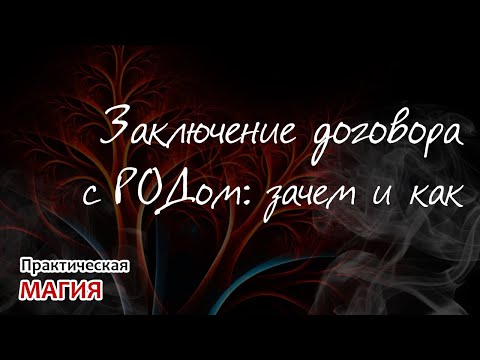 Заключение договора с РОДом: зачем и как

Практическая
МАГИЯ